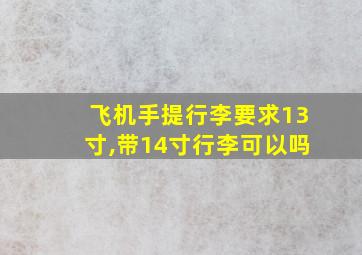 飞机手提行李要求13寸,带14寸行李可以吗